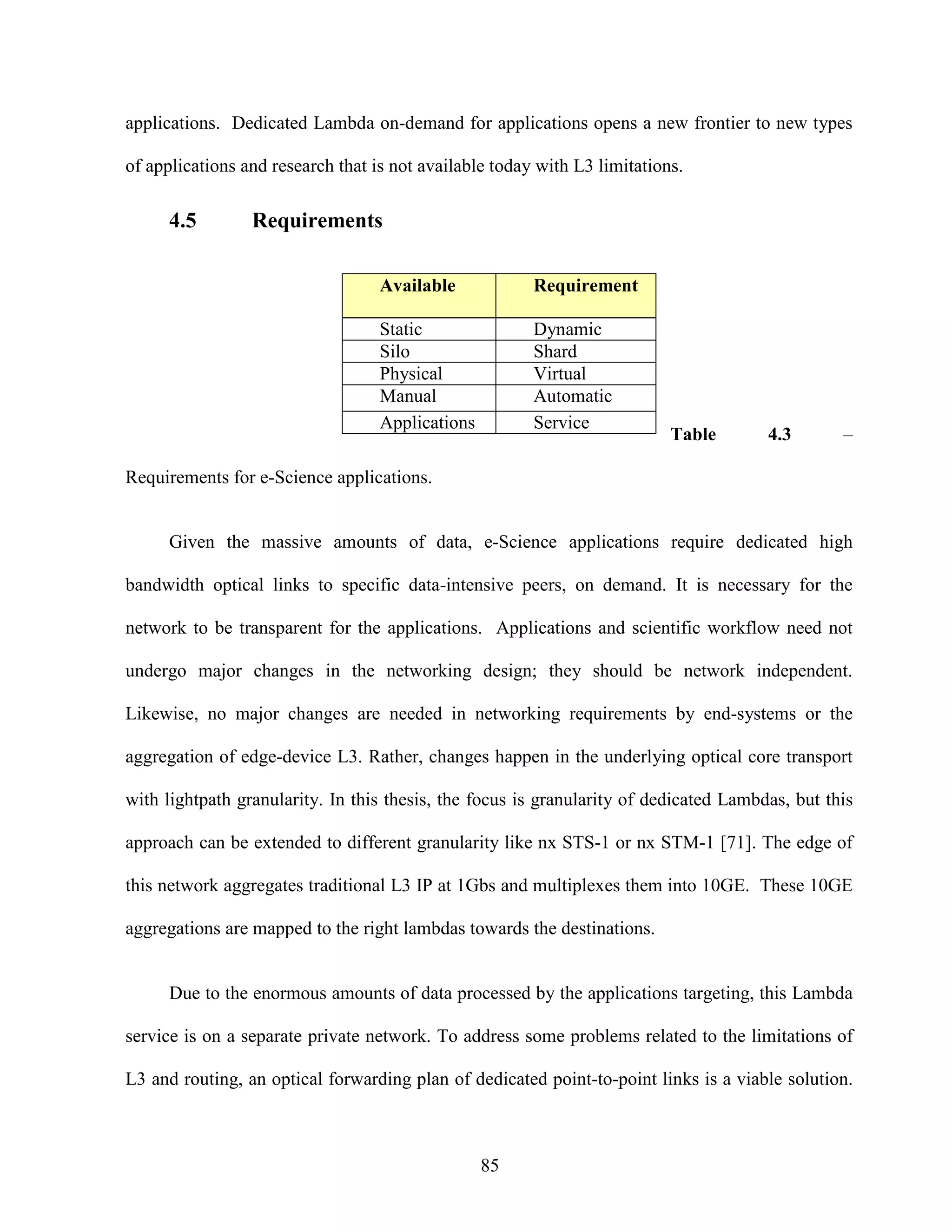 applications. Dedicated Lambda on-demand for applications opens a new frontier to new types of applications and research that is not available today with L3 limitations.

4.5 Requirements

| Available | Requirement |
|---|---|
| Static | Dynamic |
| Silo | Shard |
| Physical | Virtual |
| Manual | Automatic |
| Applications | Service |

Table 4.3 – Requirements for e-Science applications.

Given the massive amounts of data, e-Science applications require dedicated high bandwidth optical links to specific data-intensive peers, on demand. It is necessary for the network to be transparent for the applications. Applications and scientific workflow need not undergo major changes in the networking design; they should be network independent. Likewise, no major changes are needed in networking requirements by end-systems or the aggregation of edge-device L3. Rather, changes happen in the underlying optical core transport with lightpath granularity. In this thesis, the focus is granularity of dedicated Lambdas, but this approach can be extended to different granularity like nx STS-1 or nx STM-1 [71]. The edge of this network aggregates traditional L3 IP at 1Gbs and multiplexes them into 10GE. These 10GE aggregations are mapped to the right lambdas towards the destinations.

Due to the enormous amounts of data processed by the applications targeting, this Lambda service is on a separate private network. To address some problems related to the limitations of L3 and routing, an optical forwarding plan of dedicated point-to-point links is a viable solution.

85